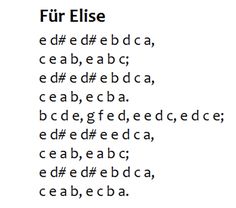 Für Elise

e d# e d# e b d c a,
c e a b, e a b c;
e d# e d# e b d c a,
c e a b, e c b a.
b c d e, g f e d, e e d c, e d c e;
e d# e d# e e d c a,
c e a b, e a b c;
e d# e d# e b d c a,
c e a b, e c b a.